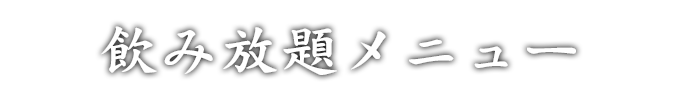 飲み放題メニュー